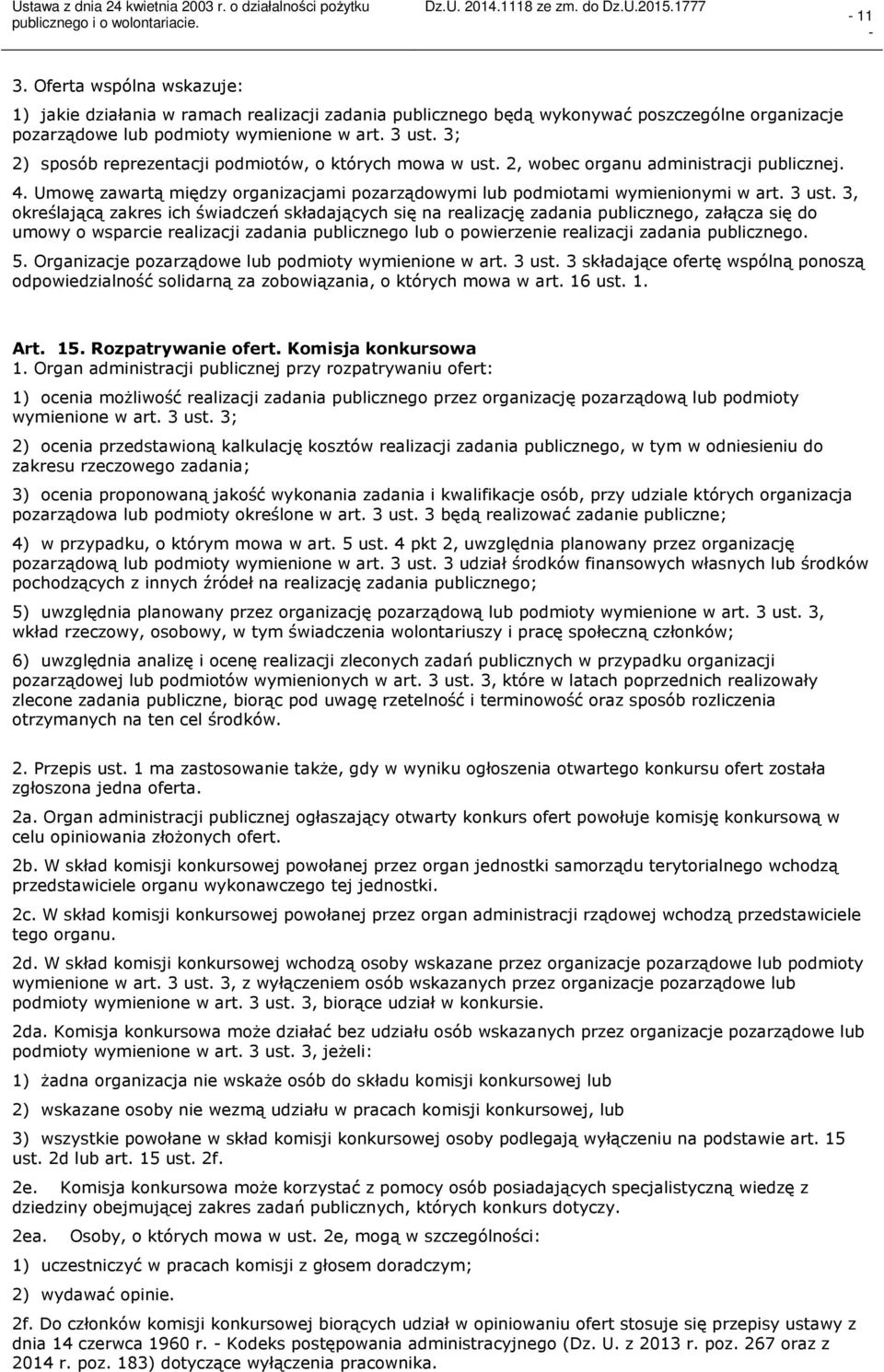 Ustawa z dnia 24 kwietnia 2003 r. o działalności pożytku publicznego i o wolontariacie.
Dz.U. 2014.1118 ze zm. do Dz.U.2015.1777
- 11 -

3. Oferta wspólna wskazuje:

1) jakie działania w ramach realizacji zadania publicznego będą wykonywać poszczególne organizacje pozarządowe lub podmioty wymienione w art. 3 ust. 3;

2) sposób reprezentacji podmiotów, o których mowa w ust. 2, wobec organu administracji publicznej.

4. Umowę zawartą między organizacjami pozarządowymi lub podmiotami wymienionymi w art. 3 ust. 3, określającą zakres ich świadczeń składających się na realizację zadania publicznego, załącza się do umowy o wsparcie realizacji zadania publicznego lub o powierzenie realizacji zadania publicznego.

5. Organizacje pozarządowe lub podmioty wymienione w art. 3 ust. 3 składające ofertę wspólną ponoszą odpowiedzialność solidarną za zobowiązania, o których mowa w art. 16 ust. 1.

Art. 15. Rozpatrywanie ofert. Komisja konkursowa
1. Organ administracji publicznej przy rozpatrywaniu ofert:

1) ocenia możliwość realizacji zadania publicznego przez organizację pozarządową lub podmioty wymienione w art. 3 ust. 3;

2) ocenia przedstawioną kalkulację kosztów realizacji zadania publicznego, w tym w odniesieniu do zakresu rzeczowego zadania;

3) ocenia proponowaną jakość wykonania zadania i kwalifikacje osób, przy udziale których organizacja pozarządowa lub podmioty określone w art. 3 ust. 3 będą realizować zadanie publiczne;

4) w przypadku, o którym mowa w art. 5 ust. 4 pkt 2, uwzględnia planowany przez organizację pozarządową lub podmioty wymienione w art. 3 ust. 3 udział środków finansowych własnych lub środków pochodzących z innych źródeł na realizację zadania publicznego;

5) uwzględnia planowany przez organizację pozarządową lub podmioty wymienione w art. 3 ust. 3, wkład rzeczowy, osobowy, w tym świadczenia wolontariuszy i pracę społeczną członków;

6) uwzględnia analizę i ocenę realizacji zleconych zadań publicznych w przypadku organizacji pozarządowej lub podmiotów wymienionych w art. 3 ust. 3, które w latach poprzednich realizowały zlecone zadania publiczne, biorąc pod uwagę rzetelność i terminowość oraz sposób rozliczenia otrzymanych na ten cel środków.

2. Przepis ust. 1 ma zastosowanie także, gdy w wyniku ogłoszenia otwartego konkursu ofert została zgłoszona jedna oferta.

2a. Organ administracji publicznej ogłaszający otwarty konkurs ofert powołuje komisję konkursową w celu opiniowania złożonych ofert.

2b. W skład komisji konkursowej powołanej przez organ jednostki samorządu terytorialnego wchodzą przedstawiciele organu wykonawczego tej jednostki.

2c. W skład komisji konkursowej powołanej przez organ administracji rządowej wchodzą przedstawiciele tego organu.

2d. W skład komisji konkursowej wchodzą osoby wskazane przez organizacje pozarządowe lub podmioty wymienione w art. 3 ust. 3, z wyłączeniem osób wskazanych przez organizacje pozarządowe lub podmioty wymienione w art. 3 ust. 3, biorące udział w konkursie.

2da. Komisja konkursowa może działać bez udziału osób wskazanych przez organizacje pozarządowe lub podmioty wymienione w art. 3 ust. 3, jeżeli:

1) żadna organizacja nie wskaże osób do składu komisji konkursowej lub

2) wskazane osoby nie wezmą udziału w pracach komisji konkursowej, lub

3) wszystkie powołane w skład komisji konkursowej osoby podlegają wyłączeniu na podstawie art. 15 ust. 2d lub art. 15 ust. 2f.

2e. Komisja konkursowa może korzystać z pomocy osób posiadających specjalistyczną wiedzę z dziedziny obejmującej zakres zadań publicznych, których konkurs dotyczy.

2ea. Osoby, o których mowa w ust. 2e, mogą w szczególności:

1) uczestniczyć w pracach komisji z głosem doradczym;

2) wydawać opinie.

2f. Do członków komisji konkursowej biorących udział w opiniowaniu ofert stosuje się przepisy ustawy z dnia 14 czerwca 1960 r. - Kodeks postępowania administracyjnego (Dz. U. z 2013 r. poz. 267 oraz z 2014 r. poz. 183) dotyczące wyłączenia pracownika.